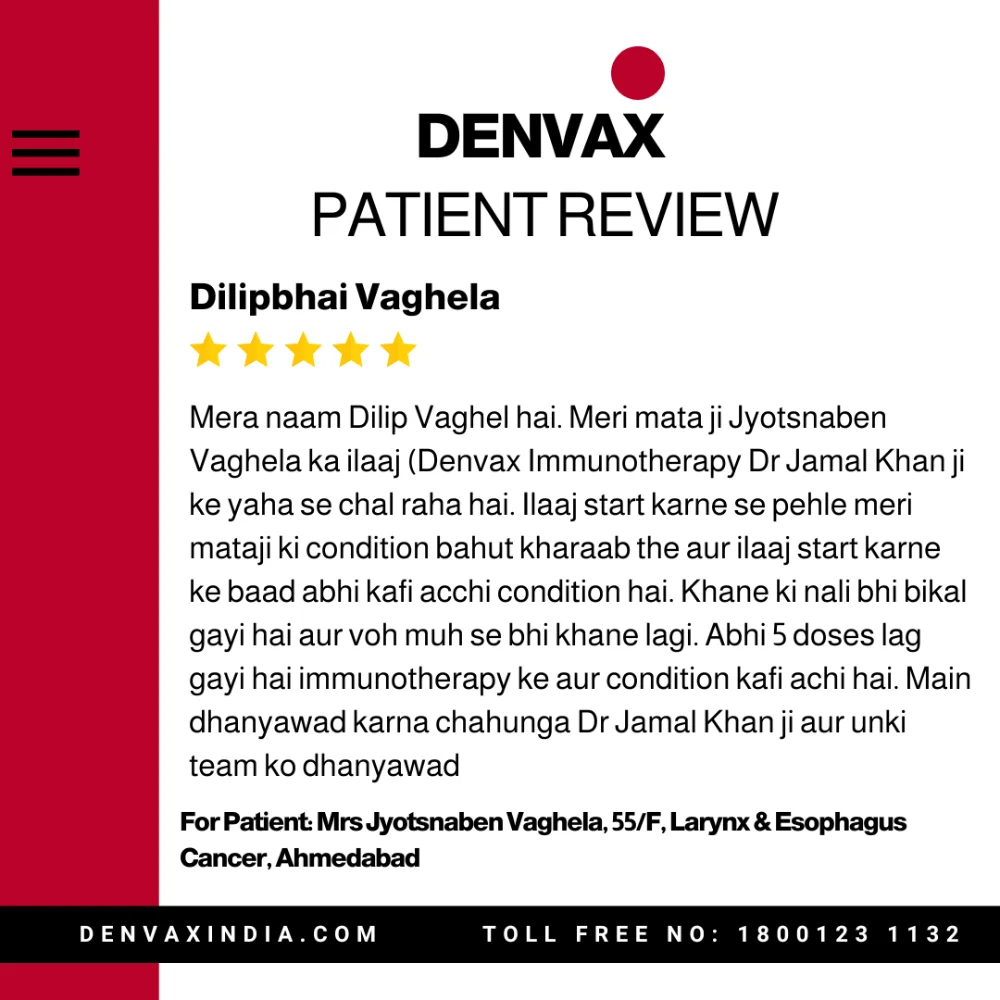 DENVAX
PATIENT REVIEW

Dilipbhai Vaghela

Mera naam Dilip Vaghel hai. Meri mata ji Jyotsnaben Vaghela ka ilaaj (Denvax Immunotherapy Dr Jamal Khan ji ke yaha se chal raha hai. Ilaaj start karne se pehle meri mataji ki condition bahut kharaab the aur ilaaj start karne ke baad abhi kafi acchi condition hai. Khane ki nali bhi bikal gayi hai aur voh muh se bhi khane lagi. Abhi 5 doses lag gayi hai immunotherapy ke aur condition kafi achi hai. Main dhanyawad karna chahunga Dr Jamal Khan ji aur unki team ko dhanyawad

For Patient: Mrs Jyotsnaben Vaghela, 55/F, Larynx & Esophagus Cancer, Ahmedabad

DENVAXINDIA.COM TOLL FREE NO: 1800123 1132